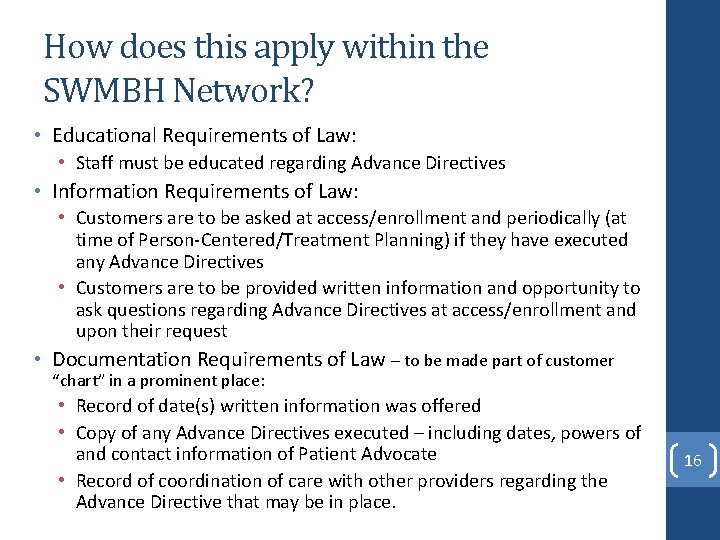 How does this apply within the SWMBH Network?

• Educational Requirements of Law:
  • Staff must be educated regarding Advance Directives
• Information Requirements of Law:
  • Customers are to be asked at access/enrollment and periodically (at time of Person-Centered/Treatment Planning) if they have executed any Advance Directives
  • Customers are to be provided written information and opportunity to ask questions regarding Advance Directives at access/enrollment and upon their request
• Documentation Requirements of Law – to be made part of customer "chart" in a prominent place:
  • Record of date(s) written information was offered
  • Copy of any Advance Directives executed – including dates, powers of and contact information of Patient Advocate
  • Record of coordination of care with other providers regarding the Advance Directive that may be in place.

16